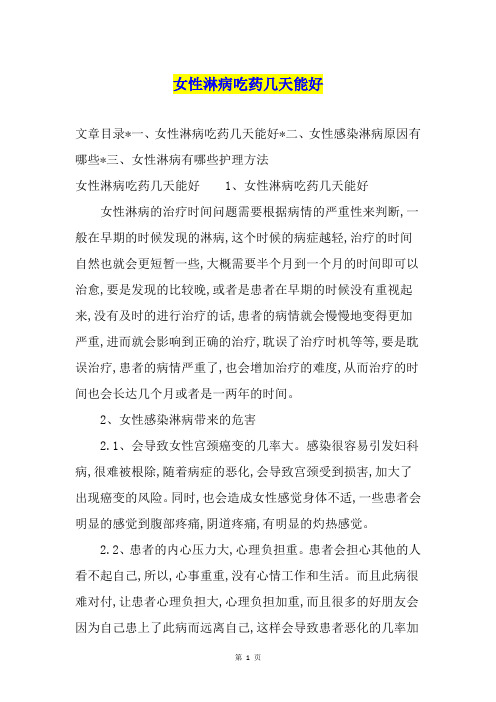 女性淋病吃药几天能好

文章目录*一、女性淋病吃药几天能好*二、女性感染淋病原因有哪些*三、女性淋病有哪些护理方法

女性淋病吃药几天能好　　1、女性淋病吃药几天能好

女性淋病的治疗时间问题需要根据病情的严重性来判断，一般在早期的时候发现的淋病，这个时候的病症越轻，治疗的时间自然也就会更短暂一些，大概需要半个月到一个月的时间即可以治愈，要是发现的比较晚，或者是患者在早期的时候没有重视起来，没有及时的进行治疗的话，患者的病情就会慢慢地变得更加严重，进而就会影响到正确的治疗，耽误了治疗时机等等，要是耽误治疗，患者的病情严重了，也会增加治疗的难度，从而治疗的时间也会长达几个月或者是一两年的时间。

2、女性感染淋病带来的危害

2.1、会导致女性宫颈癌变的几率大。感染很容易引发妇科病，很难被根除，随着病症的恶化，会导致宫颈受到损害，加大了出现癌变的风险。同时，也会造成女性感觉身体不适，一些患者会明显的感觉到腹部疼痛，阴道疼痛，有明显的灼热感觉。

2.2、患者的内心压力大，心理负担重。患者会担心其他的人看不起自己，所以，心事重重，没有心情工作和生活。而且此病很难对付，让患者心理负担大，心理负担加重，而且很多的好朋友会因为自己患上了此病而远离自己，这样会导致患者恶化的几率加

第 1 页